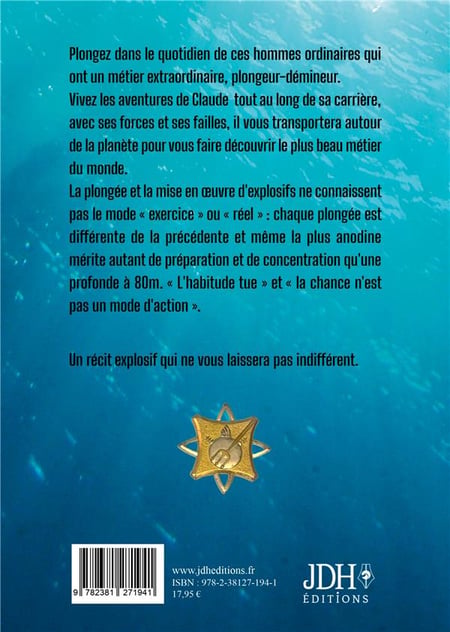 Plongez dans le quotidien de ces hommes ordinaires qui ont un métier extraordinaire, plongeur-démineur.
Vivez les aventures de Claude tout au long de sa carrière, avec ses forces et ses failles, il vous transportera autour de la planète pour vous faire découvrir le plus beau métier du monde.
La plongée et la mise en œuvre d'explosifs ne connaissent pas le mode « exercice » ou « réel » : chaque plongée est différente de la précédente et même la plus anodine mérite autant de préparation et de concentration qu'une profonde à 80m. « L'habitude tue » et « la chance n'est pas un mode d'action ».

Un récit explosif qui ne vous laissera pas indifférent.

9 782381 271941

www.jdheditions.fr
ISBN : 978-2-38127-194-1
17,95 €

JDH
ÉDITIONS